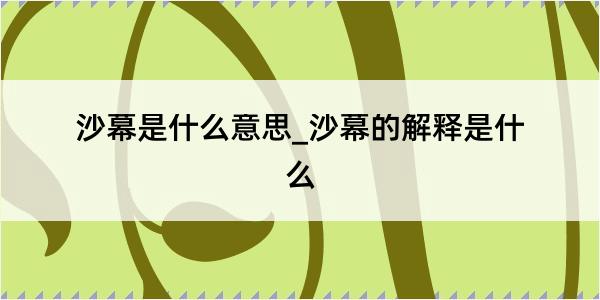 沙幕是什么意思_沙幕的解释是什么